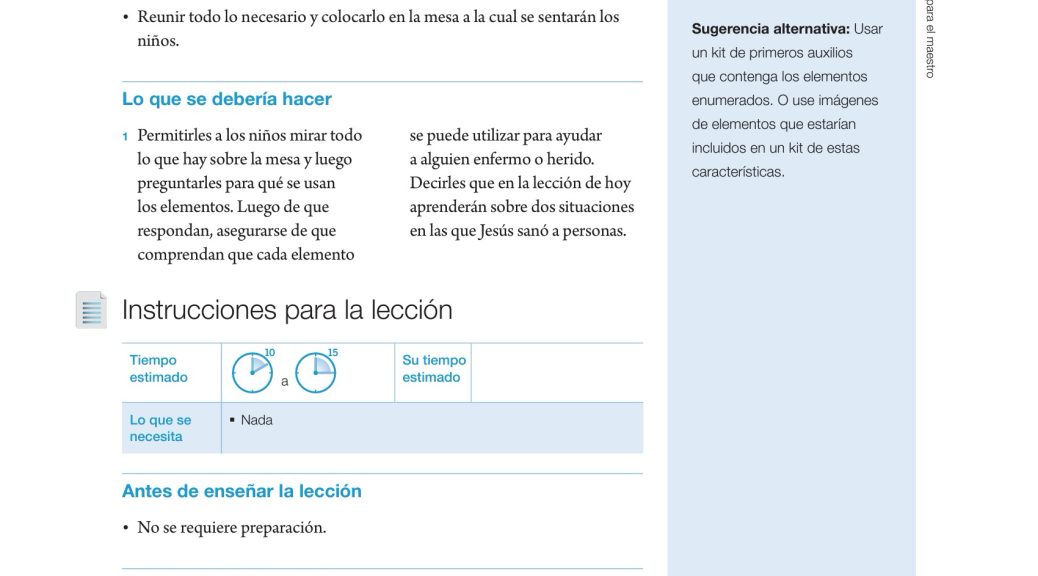 • Reunir todo lo necesario y colocarlo en la mesa a la cual se sentarán los niños.

Lo que se debería hacer

1 Permitirles a los niños mirar todo lo que hay sobre la mesa y luego preguntarles para qué se usan los elementos. Luego de que respondan, asegurarse de que comprendan que cada elemento se puede utilizar para ayudar a alguien enfermo o herido. Decirles que en la lección de hoy aprenderán sobre dos situaciones en las que Jesús sanó a personas.

Instrucciones para la lección

| Tiempo estimado | 10 a 15 | Su tiempo estimado | |
|---|---|---|---|
| Lo que se necesita | ▪ Nada | | |

Antes de enseñar la lección

• No se requiere preparación.

Sugerencia alternativa: Usar un kit de primeros auxilios que contenga los elementos enumerados. O use imágenes de elementos que estarían incluidos en un kit de estas características.

para el maestro